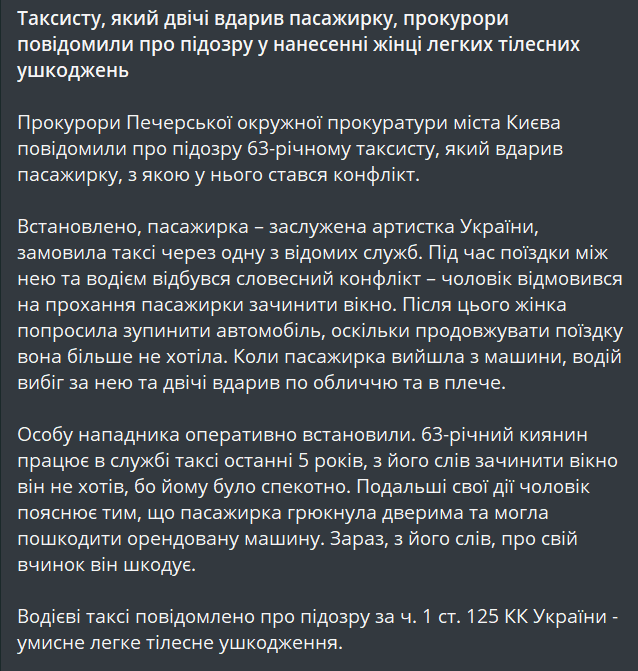 Таксисту, який двічі вдарив пасажирку, прокурори повідомили про підозру у нанесенні жінці легких тілесних ушкоджень

Прокурори Печерської окружної прокуратури міста Києва повідомили про підозру 63-річному таксисту, який вдарив пасажирку, з якою у нього стався конфлікт.

Встановлено, пасажирка – заслужена артистка України, замовила таксі через одну з відомих служб. Під час поїздки між нею та водієм відбувся словесний конфлікт – чоловік відмовився на прохання пасажирки зачинити вікно. Після цього жінка попросила зупинити автомобіль, оскільки продовжувати поїздку вона більше не хотіла. Коли пасажирка вийшла з машини, водій вибіг за нею та двічі вдарив по обличчю та в плече.

Особу нападника оперативно встановили. 63-річний киянин працює в службі таксі останні 5 років, з його слів зачинити вікно він не хотів, бо йому було спекотно. Подальші свої дії чоловік пояснює тим, що пасажирка грюкнула дверима та могла пошкодити орендовану машину. Зараз, з його слів, про свій вчинок він шкодує.

Водієві таксі повідомлено про підозру за ч. 1 ст. 125 КК України - умисне легке тілесне ушкодження.